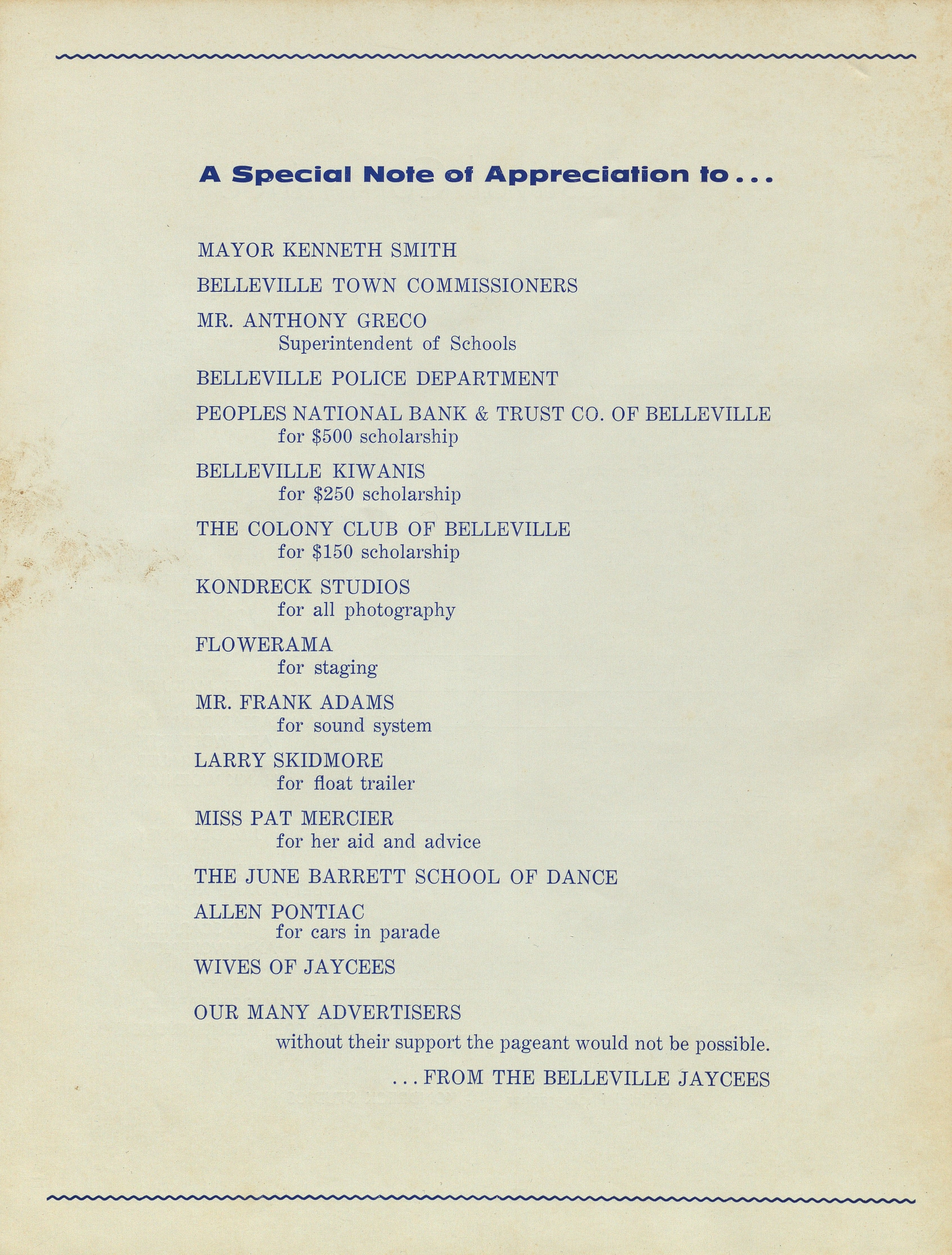 A Special Note of Appreciation to . . .

MAYOR KENNETH SMITH

BELLEVILLE TOWN COMMISSIONERS

MR. ANTHONY GRECO
Superintendent of Schools

BELLEVILLE POLICE DEPARTMENT

PEOPLES NATIONAL BANK & TRUST CO. OF BELLEVILLE
for \$500 scholarship

BELLEVILLE KIWANIS
for \$250 scholarship

THE COLONY CLUB OF BELLEVILLE
for \$150 scholarship

KONDRECK STUDIOS
for all photography

FLOWERAMA
for staging

MR. FRANK ADAMS
for sound system

LARRY SKIDMORE
for float trailer

MISS PAT MERCIER
for her aid and advice

THE JUNE BARRETT SCHOOL OF DANCE

ALLEN PONTIAC
for cars in parade

WIVES OF JAYCEES

OUR MANY ADVERTISERS
without their support the pageant would not be possible.

. . . FROM THE BELLEVILLE JAYCEES